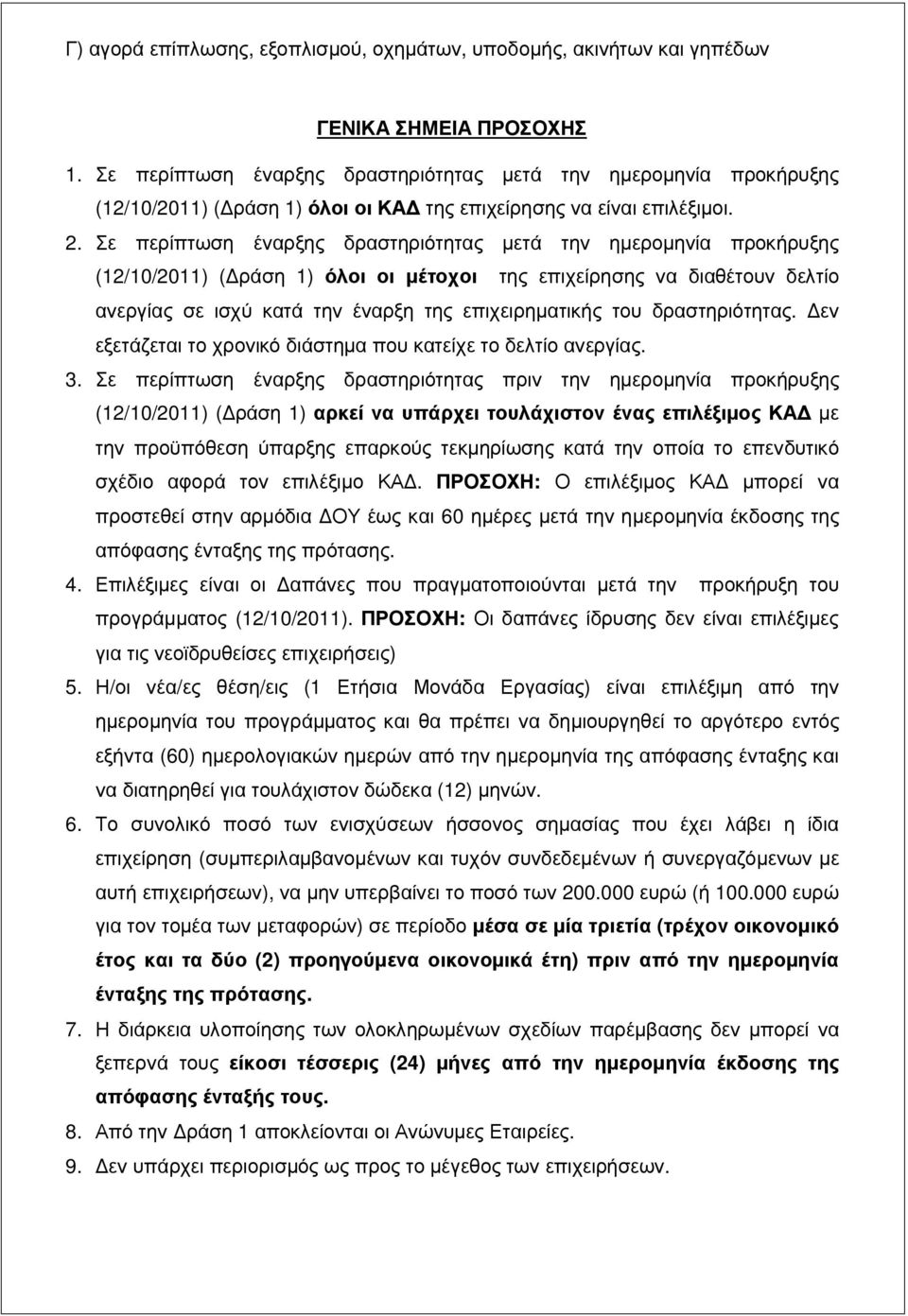 Γ) αγορά επίπλωσης, εξοπλισμού, οχημάτων, υποδομής, ακινήτων και γηπέδων

ΓΕΝΙΚΑ ΣΗΜΕΙΑ ΠΡΟΣΟΧΗΣ

1. Σε περίπτωση έναρξης δραστηριότητας μετά την ημερομηνία προκήρυξης (12/10/2011) (Δράση 1) όλοι οι ΚΑΔ της επιχείρησης να είναι επιλέξιμοι.

2. Σε περίπτωση έναρξης δραστηριότητας μετά την ημερομηνία προκήρυξης (12/10/2011) (Δράση 1) όλοι οι μέτοχοι της επιχείρησης να διαθέτουν δελτίο ανεργίας σε ισχύ κατά την έναρξη της επιχειρηματικής του δραστηριότητας. Δεν εξετάζεται το χρονικό διάστημα που κατείχε το δελτίο ανεργίας.

3. Σε περίπτωση έναρξης δραστηριότητας πριν την ημερομηνία προκήρυξης (12/10/2011) (Δράση 1) αρκεί να υπάρχει τουλάχιστον ένας επιλέξιμος ΚΑΔ με την προϋπόθεση ύπαρξης επαρκούς τεκμηρίωσης κατά την οποία το επενδυτικό σχέδιο αφορά τον επιλέξιμο ΚΑΔ. ΠΡΟΣΟΧΗ: Ο επιλέξιμος ΚΑΔ μπορεί να προστεθεί στην αρμόδια ΔΟΥ έως και 60 ημέρες μετά την ημερομηνία έκδοσης της απόφασης ένταξης της πρότασης.

4. Επιλέξιμες είναι οι Δαπάνες που πραγματοποιούνται μετά την προκήρυξη του προγράμματος (12/10/2011). ΠΡΟΣΟΧΗ: Οι δαπάνες ίδρυσης δεν είναι επιλέξιμες για τις νεοϊδρυθείσες επιχειρήσεις)

5. Η/οι νέα/ες θέση/εις (1 Ετήσια Μονάδα Εργασίας) είναι επιλέξιμη από την ημερομηνία του προγράμματος και θα πρέπει να δημιουργηθεί το αργότερο εντός εξήντα (60) ημερολογιακών ημερών από την ημερομηνία της απόφασης ένταξης και να διατηρηθεί για τουλάχιστον δώδεκα (12) μηνών.

6. Το συνολικό ποσό των ενισχύσεων ήσσονος σημασίας που έχει λάβει η ίδια επιχείρηση (συμπεριλαμβανομένων και τυχόν συνδεδεμένων ή συνεργαζόμενων με αυτή επιχειρήσεων), να μην υπερβαίνει το ποσό των 200.000 ευρώ (ή 100.000 ευρώ για τον τομέα των μεταφορών) σε περίοδο μέσα σε μία τριετία (τρέχον οικονομικό έτος και τα δύο (2) προηγούμενα οικονομικά έτη) πριν από την ημερομηνία ένταξης της πρότασης.

7. Η διάρκεια υλοποίησης των ολοκληρωμένων σχεδίων παρέμβασης δεν μπορεί να ξεπερνά τους είκοσι τέσσερις (24) μήνες από την ημερομηνία έκδοσης της απόφασης ένταξής τους.

8. Από την Δράση 1 αποκλείονται οι Ανώνυμες Εταιρείες.

9. Δεν υπάρχει περιορισμός ως προς το μέγεθος των επιχειρήσεων.